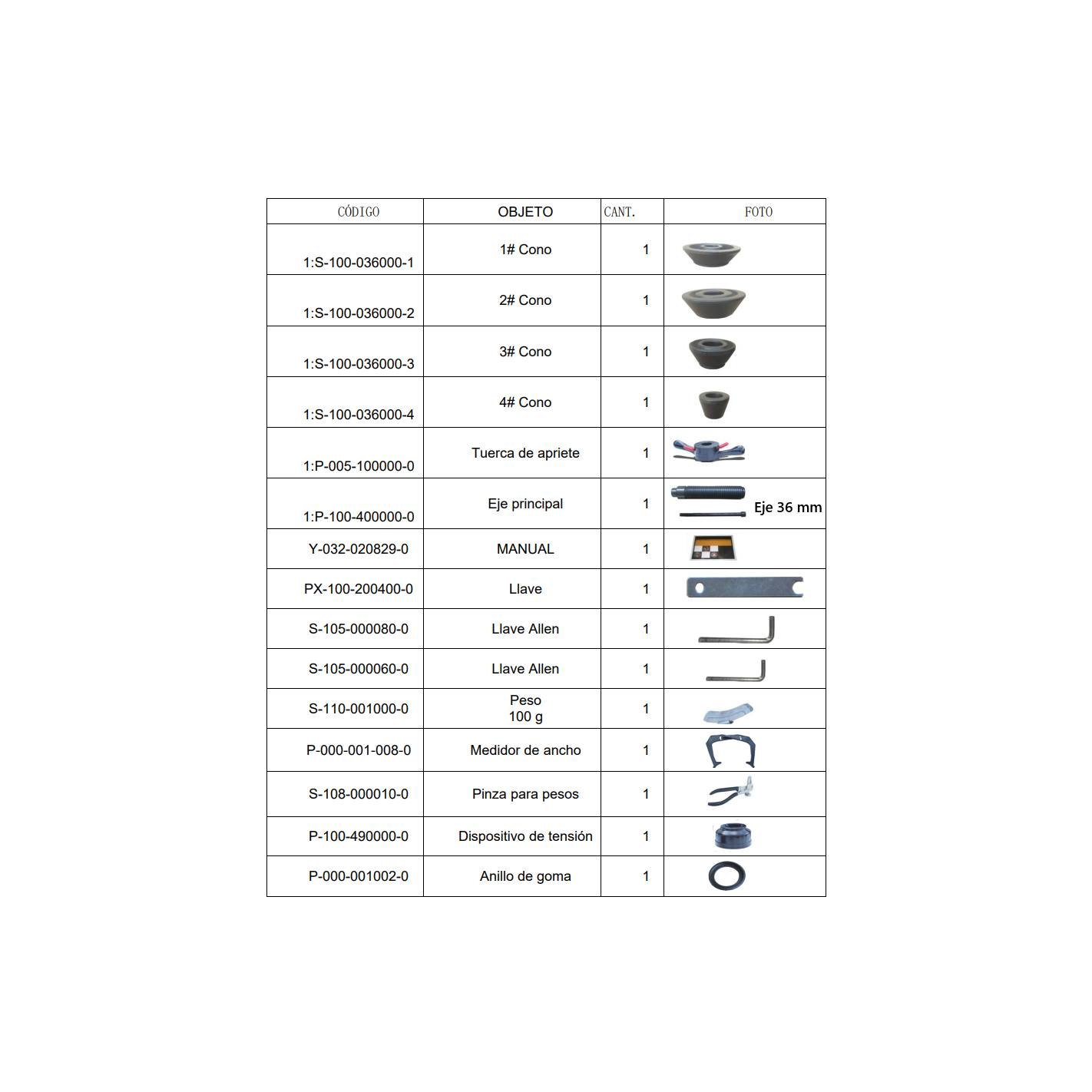 | CÓDIGO | OBJETO | CANT. | FOTO |
|---|---|---|---|
| 1:S-100-036000-1 | 1# Cono | 1 | |
| 1:S-100-036000-2 | 2# Cono | 1 | |
| 1:S-100-036000-3 | 3# Cono | 1 | |
| 1:S-100-036000-4 | 4# Cono | 1 | |
| 1:P-005-100000-0 | Tuerca de apriete | 1 | |
| 1:P-100-400000-0 | Eje principal | 1 | Eje 36 mm |
| Y-032-020829-0 | MANUAL | 1 | |
| PX-100-200400-0 | Llave | 1 | |
| S-105-000080-0 | Llave Allen | 1 | |
| S-105-000060-0 | Llave Allen | 1 | |
| S-110-001000-0 | Peso 100 g | 1 | |
| P-000-001-008-0 | Medidor de ancho | 1 | |
| S-108-000010-0 | Pinza para pesos | 1 | |
| P-100-490000-0 | Dispositivo de tensión | 1 | |
| P-000-001002-0 | Anillo de goma | 1 | |